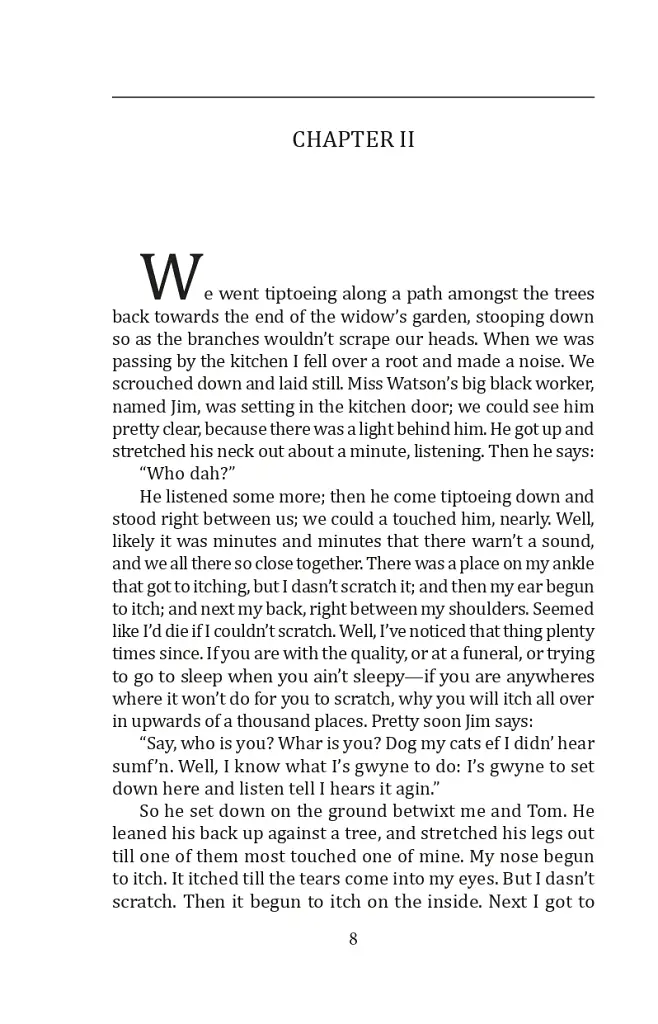 CHAPTER II

We went tiptoeing along a path amongst the trees back towards the end of the widow's garden, stooping down so as the branches wouldn't scrape our heads. When we was passing by the kitchen I fell over a root and made a noise. We scrouched down and laid still. Miss Watson's big black worker, named Jim, was setting in the kitchen door; we could see him pretty clear, because there was a light behind him. He got up and stretched his neck out about a minute, listening. Then he says:

"Who dah?"

He listened some more; then he come tiptoeing down and stood right between us; we could a touched him, nearly. Well, likely it was minutes and minutes that there warn't a sound, and we all there so close together. There was a place on my ankle that got to itching, but I dasn't scratch it; and then my ear begun to itch; and next my back, right between my shoulders. Seemed like I'd die if I couldn't scratch. Well, I've noticed that thing plenty times since. If you are with the quality, or at a funeral, or trying to go to sleep when you ain't sleepy—if you are anywheres where it won't do for you to scratch, why you will itch all over in upwards of a thousand places. Pretty soon Jim says:

"Say, who is you? Whar is you? Dog my cats ef I didn' hear sumf'n. Well, I know what I's gwyne to do: I's gwyne to set down here and listen tell I hears it agin."

So he set down on the ground betwixt me and Tom. He leaned his back up against a tree, and stretched his legs out till one of them most touched one of mine. My nose begun to itch. It itched till the tears come into my eyes. But I dasn't scratch. Then it begun to itch on the inside. Next I got to

8